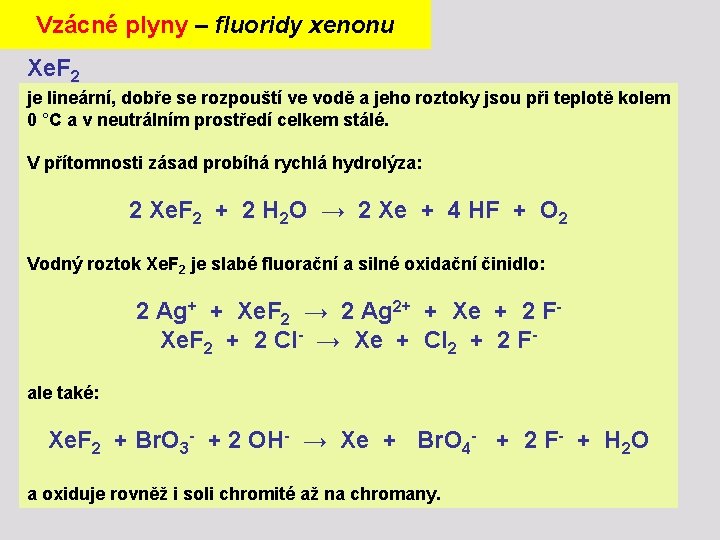 Vzácné plyny – fluoridy xenonu

$XeF_2$

je lineární, dobře se rozpouští ve vodě a jeho roztoky jsou při teplotě kolem 0 °C a v neutrálním prostředí celkem stálé.

V přítomnosti zásad probíhá rychlá hydrolýza:

$2\ XeF_2 + 2\ H_2O \rightarrow 2\ Xe + 4\ HF + O_2$

Vodný roztok $XeF_2$ je slabé fluorační a silné oxidační činidlo:

$2\ Ag^+ + XeF_2 \rightarrow 2\ Ag^{2+} + Xe + 2\ F^-$

$XeF_2 + 2\ Cl^- \rightarrow Xe + Cl_2 + 2\ F^-$

ale také:

$XeF_2 + BrO_3^- + 2\ OH^- \rightarrow Xe + BrO_4^- + 2\ F^- + H_2O$

a oxiduje rovněž i soli chromité až na chromany.